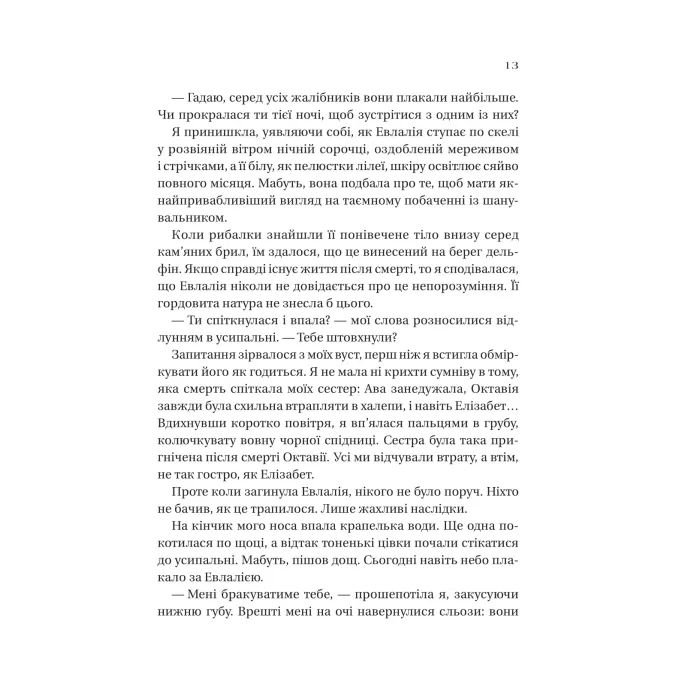 13

— Гадаю, серед усіх жалібників вони плакали найбільше. Чи прокралася ти тієї ночі, щоб зустрітися з одним із них?

Я принишкла, уявляючи собі, як Евлалія ступає по скелі у розвіяній вітром нічній сорочці, оздобленій мереживом і стрічками, а її білу, як пелюстки лілеї, шкіру освітлює сяйво повного місяця. Мабуть, вона подбала про те, щоб мати якнайпривабливіший вигляд на таємному побаченні із шанувальником.

Коли рибалки знайшли її понівечене тіло внизу серед кам'яних брил, їм здалося, що це винесений на берег дельфін. Якщо справді існує життя після смерті, то я сподівалася, що Евлалія ніколи не довідається про це непорозуміння. Її гордовита натура не знесла б цього.

— Ти спіткнулася і впала? — мої слова розносилися відлунням в усипальні. — Тебе штовхнули?

Запитання зірвалося з моїх вуст, перш ніж я встигла обміркувати його як годиться. Я не мала ні крихти сумніву в тому, яка смерть спіткала моїх сестер: Ава занедужала, Октавія завжди була схильна втрапляти в халепи, і навіть Елізабет… Вдихнувши коротко повітря, я вп'ялася пальцями в грубу, колючкувату вовну чорної спідниці. Сестра була така пригнічена після смерті Октавії. Усі ми відчували втрату, а втім, не так гостро, як Елізабет.

Проте коли загинула Евлалія, нікого не було поруч. Ніхто не бачив, як це трапилося. Лише жахливі наслідки.

На кінчик мого носа впала крапелька води. Ще одна покотилася по щоці, а відтак тоненькі цівки почали стікатися до усипальні. Мабуть, пішов дощ. Сьогодні навіть небо плакало за Евлалією.

— Мені бракуватиме тебе, — прошепотіла я, закусуючи нижню губу. Врешті мені на очі навернулися сльози: вони